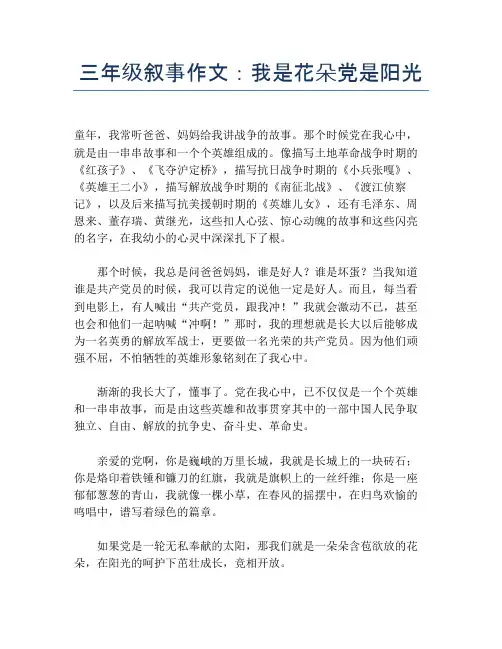 三年级叙事作文：我是花朵党是阳光

童年，我常听爸爸、妈妈给我讲战争的故事。那个时候党在我心中，就是由一串串故事和一个个英雄组成的。像描写土地革命战争时期的《红孩子》、《飞夺泸定桥》，描写抗日战争时期的《小兵张嘎》、《英雄王二小》，描写解放战争时期的《南征北战》、《渡江侦察记》，以及后来描写抗美援朝时期的《英雄儿女》，还有毛泽东、周恩来、董存瑞、黄继光，这些扣人心弦、惊心动魄的故事和这些闪亮的名字，在我幼小的心灵中深深扎下了根。

那个时候，我总是问爸爸妈妈，谁是好人？谁是坏蛋？当我知道谁是共产党员的时候，我可以肯定的说他一定是好人。而且，每当看到电影上，有人喊出“共产党员，跟我冲！”我就会激动不已，甚至也会和他们一起呐喊“冲啊！”那时，我的理想就是长大以后能够成为一名英勇的解放军战士，更要做一名光荣的共产党员。因为他们顽强不屈，不怕牺牲的英雄形象铭刻在了我心中。

渐渐的我长大了，懂事了。党在我心中，已不仅仅是一个个英雄和一串串故事，而是由这些英雄和故事贯穿其中的一部中国人民争取独立、自由、解放的抗争史、奋斗史、革命史。

亲爱的党啊，你是巍峨的万里长城，我就是长城上的一块砖石；你是烙印着铁锤和镰刀的红旗，我就是旗帜上的一丝纤维；你是一座郁郁葱葱的青山，我就像一棵小草，在春风的摇摆中，在归鸟欢愉的鸣唱中，谱写着绿色的篇章。

如果党是一轮无私奉献的太阳，那我们就是一朵朵含苞欲放的花朵，在阳光的呵护下茁壮成长，竞相开放。